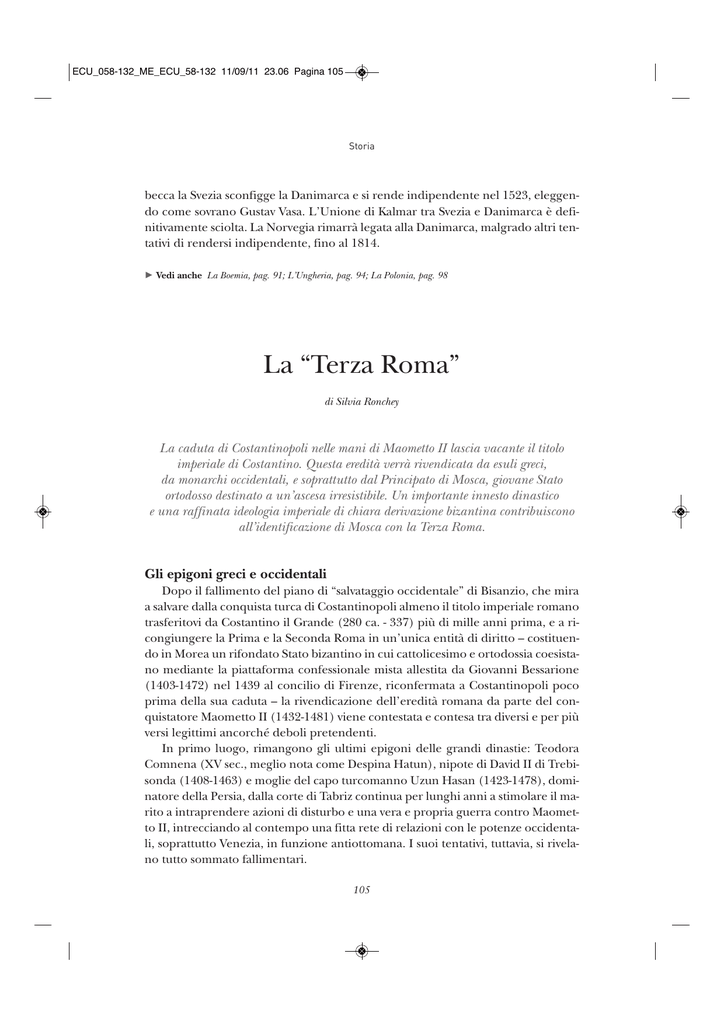 ECU_058-132_ME_ECU_58-132 11/09/11 23.06 Pagina 105

Storia

becca la Svezia sconfigge la Danimarca e si rende indipendente nel 1523, eleggendo come sovrano Gustav Vasa. L'Unione di Kalmar tra Svezia e Danimarca è definitivamente sciolta. La Norvegia rimarrà legata alla Danimarca, malgrado altri tentativi di rendersi indipendente, fino al 1814.

► Vedi anche La Boemia, pag. 91; L'Ungheria, pag. 94; La Polonia, pag. 98

La "Terza Roma"

di Silvia Ronchey

La caduta di Costantinopoli nelle mani di Maometto II lascia vacante il titolo imperiale di Costantino. Questa eredità verrà rivendicata da esuli greci, da monarchi occidentali, e soprattutto dal Principato di Mosca, giovane Stato ortodosso destinato a un'ascesa irresistibile. Un importante innesto dinastico e una raffinata ideologia imperiale di chiara derivazione bizantina contribuiscono all'identificazione di Mosca con la Terza Roma.

Gli epigoni greci e occidentali

Dopo il fallimento del piano di "salvataggio occidentale" di Bisanzio, che mira a salvare dalla conquista turca di Costantinopoli almeno il titolo imperiale romano trasferitovi da Costantino il Grande (280 ca. - 337) più di mille anni prima, e a ricongiungere la Prima e la Seconda Roma in un'unica entità di diritto – costituendo in Morea un rifondato Stato bizantino in cui cattolicesimo e ortodossia coesistano mediante la piattaforma confessionale mista allestita da Giovanni Bessarione (1403-1472) nel 1439 al concilio di Firenze, riconfermata a Costantinopoli poco prima della sua caduta – la rivendicazione dell'eredità romana da parte del conquistatore Maometto II (1432-1481) viene contestata e contesa tra diversi e per più versi legittimi ancorché deboli pretendenti.

In primo luogo, rimangono gli ultimi epigoni delle grandi dinastie: Teodora Comnena (XV sec., meglio nota come Despina Hatun), nipote di David II di Trebisonda (1408-1463) e moglie del capo turcomanno Uzun Hasan (1423-1478), dominatore della Persia, dalla corte di Tabriz continua per lunghi anni a stimolare il marito a intraprendere azioni di disturbo e una vera e propria guerra contro Maometto II, intrecciando al contempo una fitta rete di relazioni con le potenze occidentali, soprattutto Venezia, in funzione antiottomana. I suoi tentativi, tuttavia, si rivelano tutto sommato fallimentari.

105